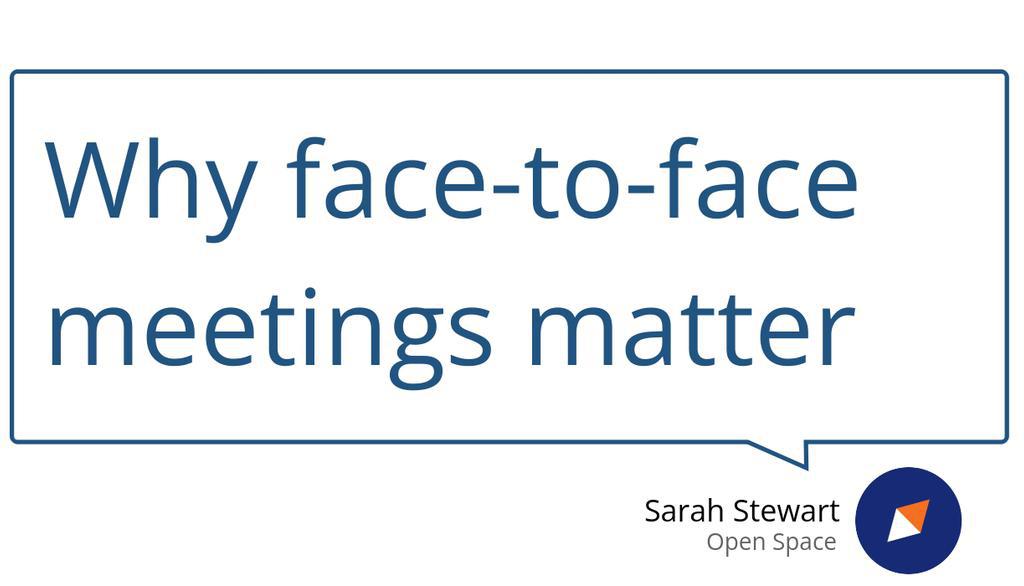 Why face-to-face meetings matter

Sarah Stewart
Open Space